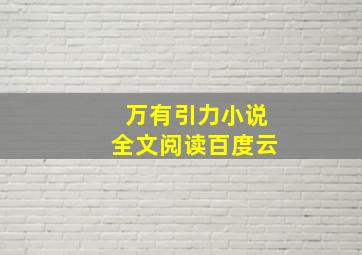 万有引力小说
全文阅读百度云